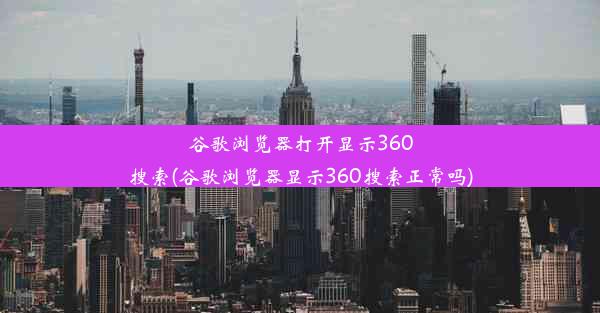 谷歌浏览器打开显示360搜索(谷歌浏览器显示360搜索正常吗)